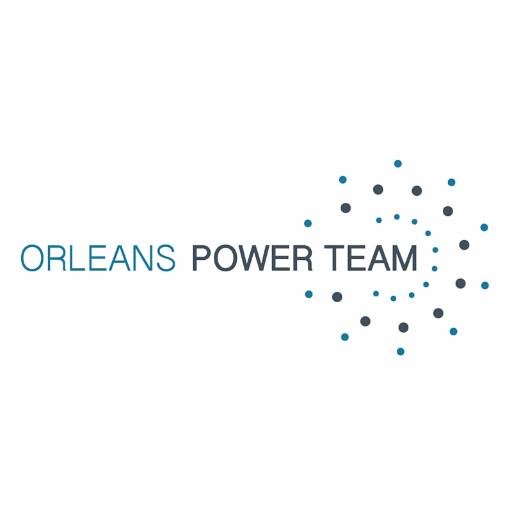 ORLEANS POWER TEAM